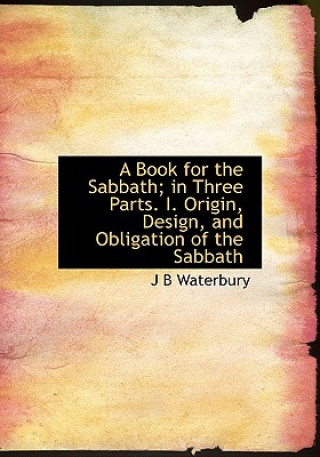 A Book for the Sabbath; in Three Parts. I. Origin, Design, and Obligation of the Sabbath

J B Waterbury